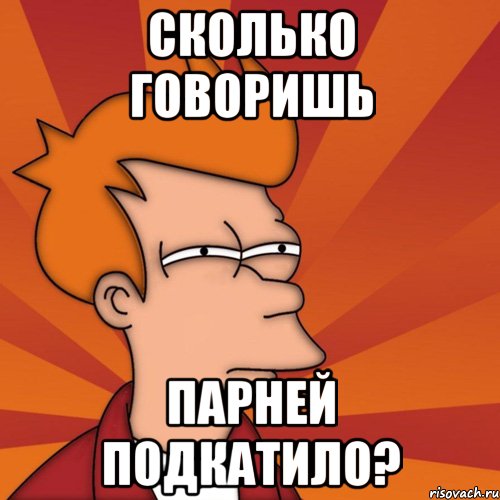 СКОЛЬКО ГОВОРИШЬ

ПАРНЕЙ ПОДКАТИЛО?

risovach.ru